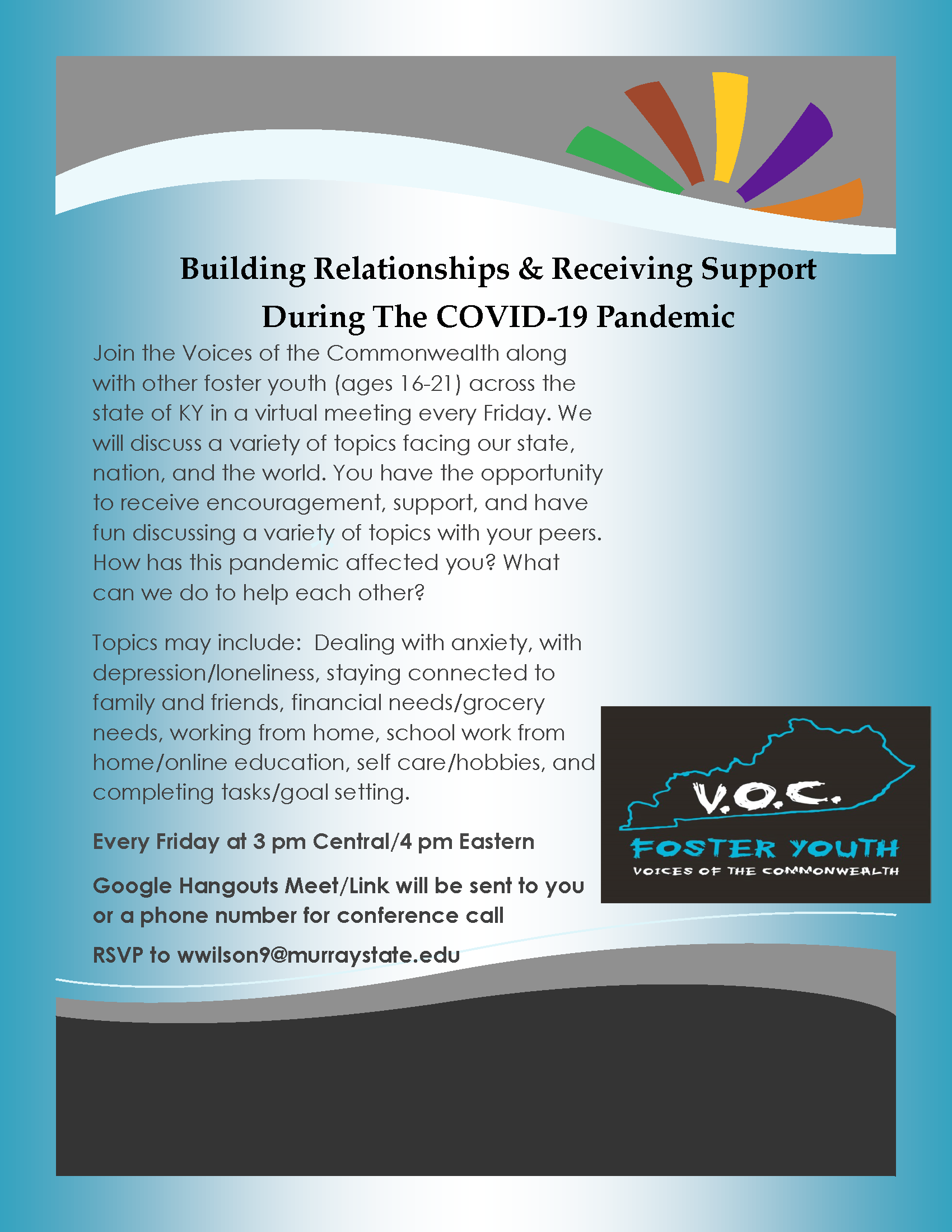 Building Relationships & Receiving Support During The COVID-19 Pandemic

Join the Voices of the Commonwealth along with other foster youth (ages 16-21) across the state of KY in a virtual meeting every Friday. We will discuss a variety of topics facing our state, nation, and the world. You have the opportunity to receive encouragement, support, and have fun discussing a variety of topics with your peers. How has this pandemic affected you? What can we do to help each other?

Topics may include: Dealing with anxiety, with depression/loneliness, staying connected to family and friends, financial needs/grocery needs, working from home, school work from home/online education, self care/hobbies, and completing tasks/goal setting.

Every Friday at 3 pm Central/4 pm Eastern

Google Hangouts Meet/Link will be sent to you or a phone number for conference call

RSVP to wwilson9@murraystate.edu

V.O.C.
FOSTER YOUTH
VOICES OF THE COMMONWEALTH